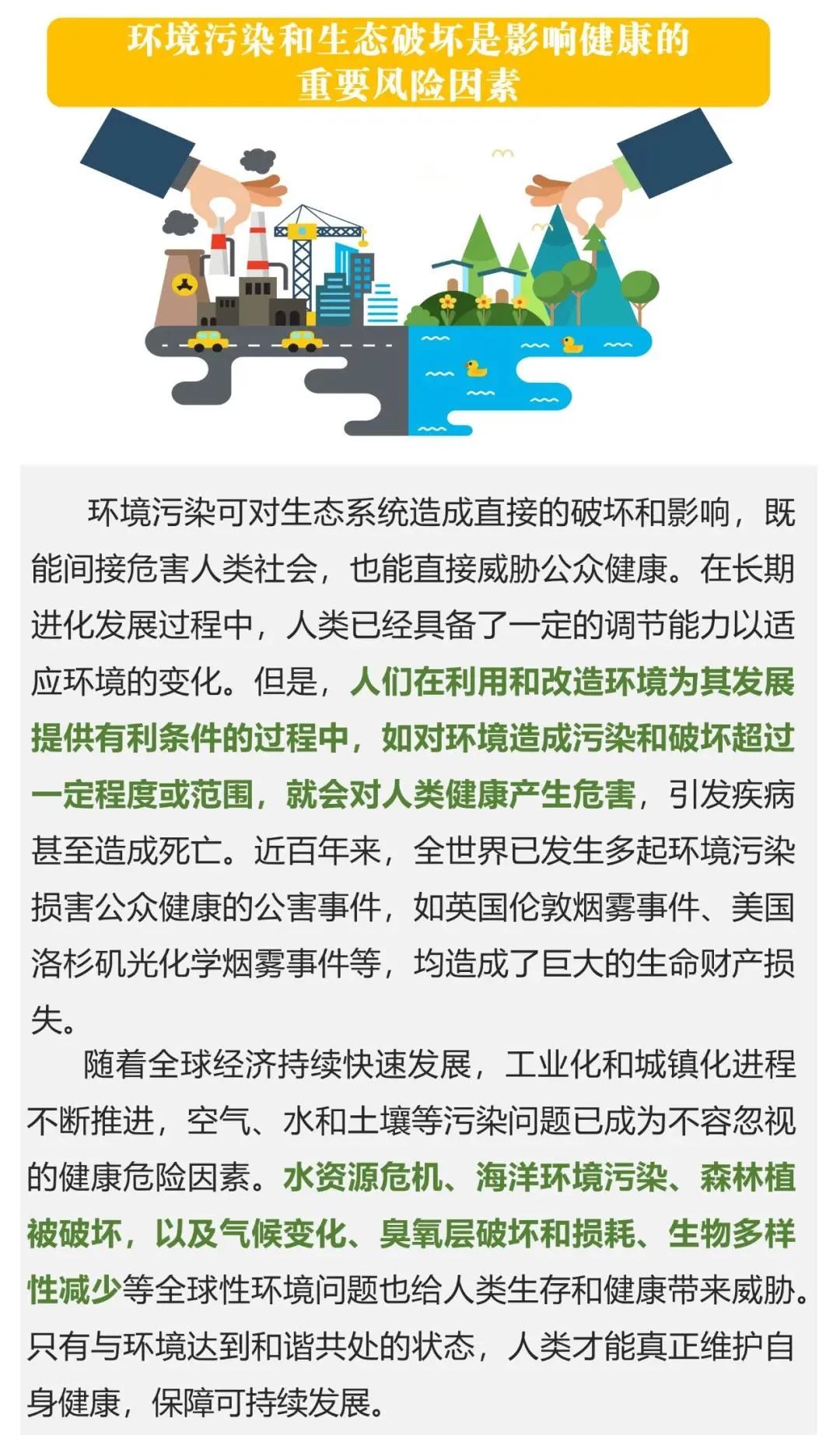 环境污染和生态破坏是影响健康的重要风险因素

环境污染可对生态系统造成直接的破坏和影响，既能间接危害人类社会，也能直接威胁公众健康。在长期进化发展过程中，人类已经具备了一定的调节能力以适应环境的变化。但是，人们在利用和改造环境为其发展提供有利条件的过程中，如对环境造成污染和破坏超过一定程度或范围，就会对人类健康产生危害，引发疾病甚至造成死亡。近百年来，全世界已发生多起环境污染损害公众健康的公害事件，如英国伦敦烟雾事件、美国洛杉矶光化学烟雾事件等，均造成了巨大的生命财产损失。

随着全球经济持续快速发展，工业化和城镇化进程不断推进，空气、水和土壤等污染问题已成为不容忽视的健康危险因素。水资源危机、海洋环境污染、森林植被破坏，以及气候变化、臭氧层破坏和损耗、生物多样性减少等全球性环境问题也给人类生存和健康带来威胁。只有与环境达到和谐共处的状态，人类才能真正维护自身健康，保障可持续发展。